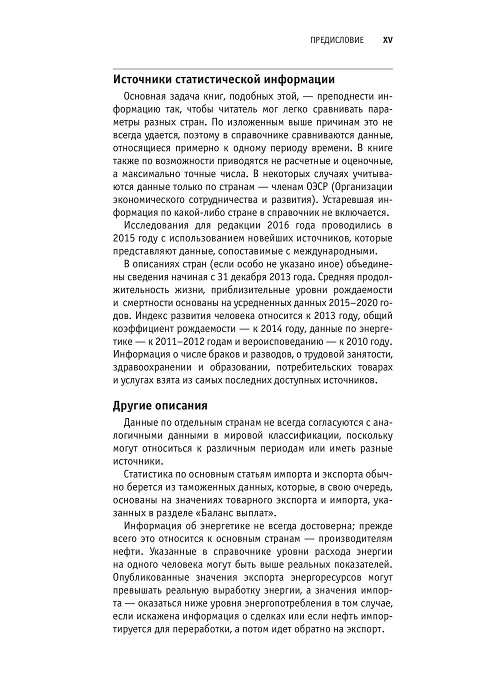 ПРЕДИСЛОВИЕ XV

Источники статистической информации

Основная задача книг, подобных этой, — преподнести информацию так, чтобы читатель мог легко сравнивать параметры разных стран. По изложенным выше причинам это не всегда удается, поэтому в справочнике сравниваются данные, относящиеся примерно к одному периоду времени. В книге также по возможности приводятся не расчетные и оценочные, а максимально точные числа. В некоторых случаях учитываются данные только по странам — членам ОЭСР (Организации экономического сотрудничества и развития). Устаревшая информация по какой-либо стране в справочник не включается.

Исследования для редакции 2016 года проводились в 2015 году с использованием новейших источников, которые представляют данные, сопоставимые с международными.

В описаниях стран (если особо не указано иное) объединены сведения начиная с 31 декабря 2013 года. Средняя продолжительность жизни, приблизительные уровни рождаемости и смертности основаны на усредненных данных 2015–2020 годов. Индекс развития человека относится к 2013 году, общий коэффициент рождаемости — к 2014 году, данные по энергетике — к 2011–2012 годам и вероисповеданию — к 2010 году. Информация о числе браков и разводов, о трудовой занятости, здравоохранении и образовании, потребительских товарах и услугах взята из самых последних доступных источников.

Другие описания

Данные по отдельным странам не всегда согласуются с аналогичными данными в мировой классификации, поскольку могут относиться к различным периодам или иметь разные источники.

Статистика по основным статьям импорта и экспорта обычно берется из таможенных данных, которые, в свою очередь, основаны на значениях товарного экспорта и импорта, указанных в разделе «Баланс выплат».

Информация об энергетике не всегда достоверна; прежде всего это относится к основным странам — производителям нефти. Указанные в справочнике уровни расхода энергии на одного человека могут быть выше реальных показателей. Опубликованные значения экспорта энергоресурсов могут превышать реальную выработку энергии, а значения импорта — оказаться ниже уровня энергопотребления в том случае, если искажена информация о сделках или если нефть импортируется для переработки, а потом идет обратно на экспорт.